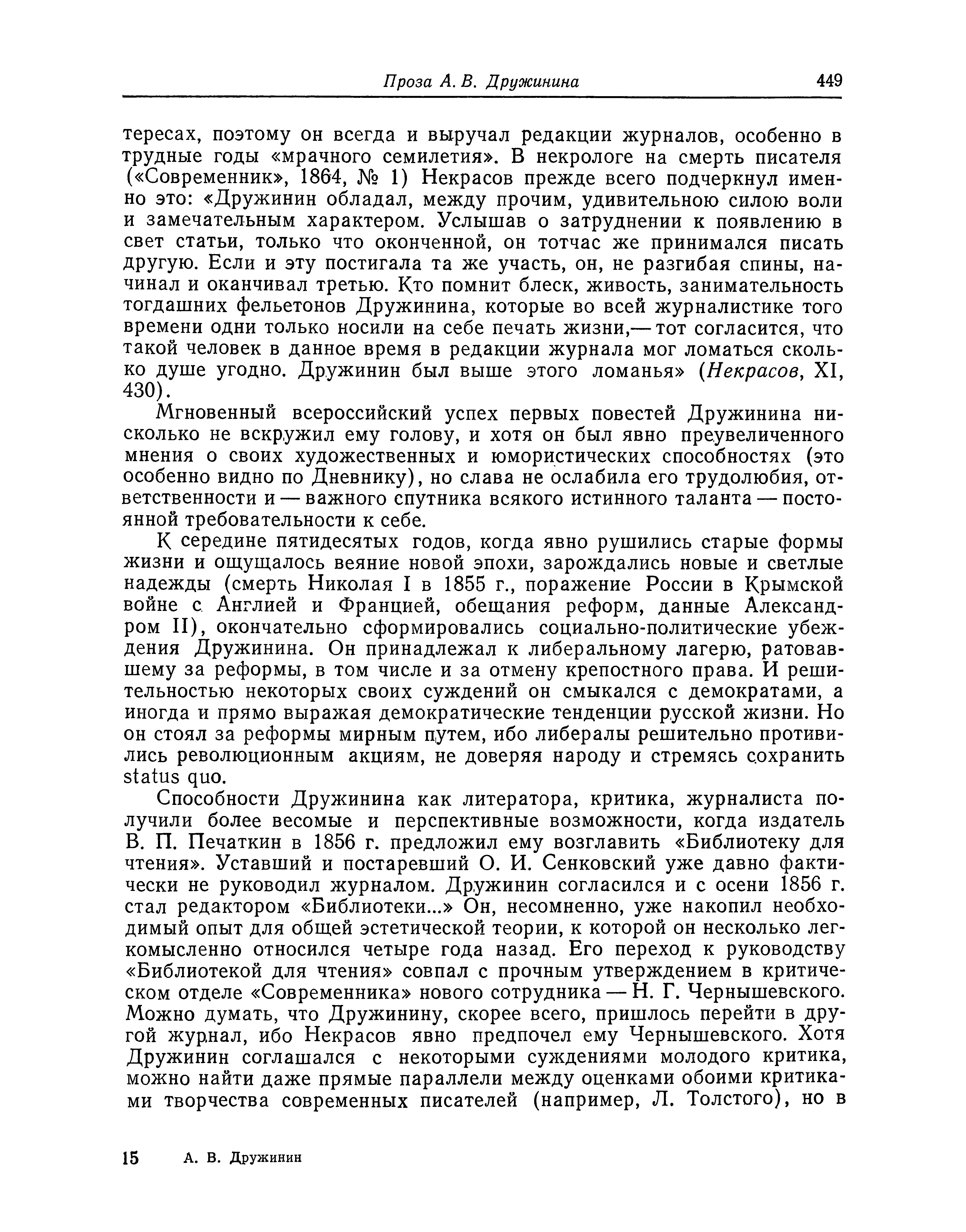 Проза А. В. Дружинина 449

тересах, поэтому он всегда и выручал редакции журналов, особенно в трудные годы «мрачного семилетия». В некрологе на смерть писателя («Современник», 1864, № 1) Некрасов прежде всего подчеркнул именно это: «Дружинин обладал, между прочим, удивительною силою воли и замечательным характером. Услышав о затруднении к появлению в свет статьи, только что оконченной, он тотчас же принимался писать другую. Если и эту постигала та же участь, он, не разгибая спины, начинал и оканчивал третью. Кто помнит блеск, живость, занимательность тогдашних фельетонов Дружинина, которые во всей журналистике того времени одни только носили на себе печать жизни,— тот согласится, что такой человек в данное время в редакции журнала мог ломаться сколько душе угодно. Дружинин был выше этого ломанья» (Некрасов, XI, 430).

Мгновенный всероссийский успех первых повестей Дружинина нисколько не вскружил ему голову, и хотя он был явно преувеличенного мнения о своих художественных и юмористических способностях (это особенно видно по Дневнику), но слава не ослабила его трудолюбия, ответственности и — важного спутника всякого истинного таланта — постоянной требовательности к себе.

К середине пятидесятых годов, когда явно рушились старые формы жизни и ощущалось веяние новой эпохи, зарождались новые и светлые надежды (смерть Николая I в 1855 г., поражение России в Крымской войне с Англией и Францией, обещания реформ, данные Александром II), окончательно сформировались социально-политические убеждения Дружинина. Он принадлежал к либеральному лагерю, ратовавшему за реформы, в том числе и за отмену крепостного права. И решительностью некоторых своих суждений он смыкался с демократами, а иногда и прямо выражая демократические тенденции русской жизни. Но он стоял за реформы мирным путем, ибо либералы решительно противились революционным акциям, не доверяя народу и стремясь сохранить status quo.

Способности Дружинина как литератора, критика, журналиста получили более весомые и перспективные возможности, когда издатель В. П. Печаткин в 1856 г. предложил ему возглавить «Библиотеку для чтения». Уставший и постаревший О. И. Сенковский уже давно фактически не руководил журналом. Дружинин согласился и с осени 1856 г. стал редактором «Библиотеки...» Он, несомненно, уже накопил необходимый опыт для общей эстетической теории, к которой он несколько легкомысленно относился четыре года назад. Его переход к руководству «Библиотекой для чтения» совпал с прочным утверждением в критическом отделе «Современника» нового сотрудника — Н. Г. Чернышевского. Можно думать, что Дружинину, скорее всего, пришлось перейти в другой журнал, ибо Некрасов явно предпочел ему Чернышевского. Хотя Дружинин соглашался с некоторыми суждениями молодого критика, можно найти даже прямые параллели между оценками обоими критиками творчества современных писателей (например, Л. Толстого), но в

15 А. В. Дружинин